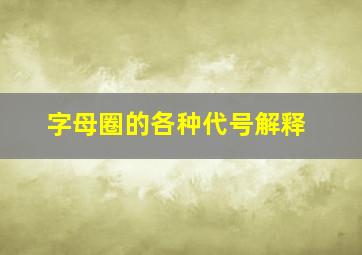 字母圈的各种代号解释